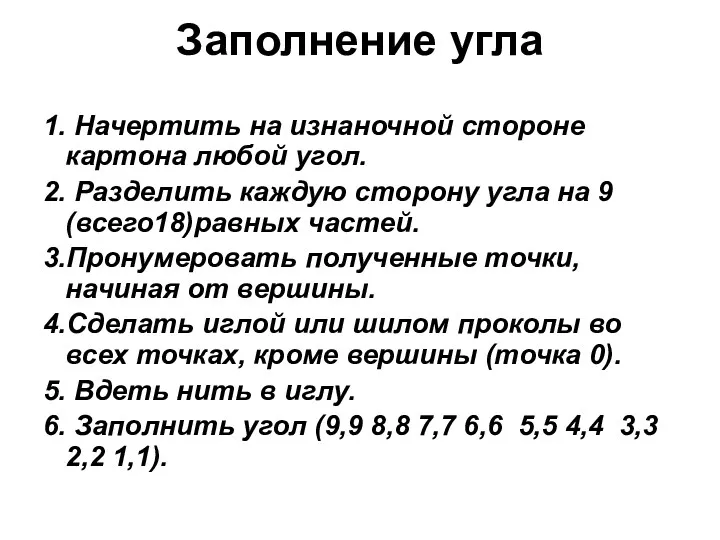 Заполнение угла

1. Начертить на изнаночной стороне картона любой угол.

2. Разделить каждую сторону угла на 9 (всего18)равных частей.

3.Пронумеровать полученные точки, начиная от вершины.

4.Сделать иглой или шилом проколы во всех точках, кроме вершины (точка 0).

5. Вдеть нить в иглу.

6. Заполнить угол (9,9 8,8 7,7 6,6 5,5 4,4 3,3 2,2 1,1).